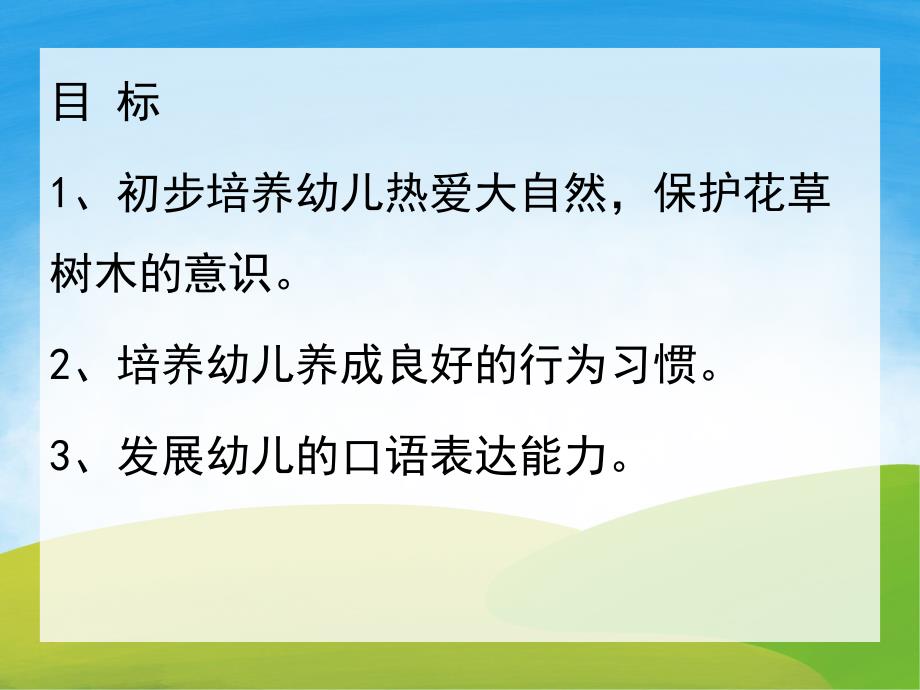 目 标

1、初步培养幼儿热爱大自然，保护花草树木的意识。

2、培养幼儿养成良好的行为习惯。

3、发展幼儿的口语表达能力。